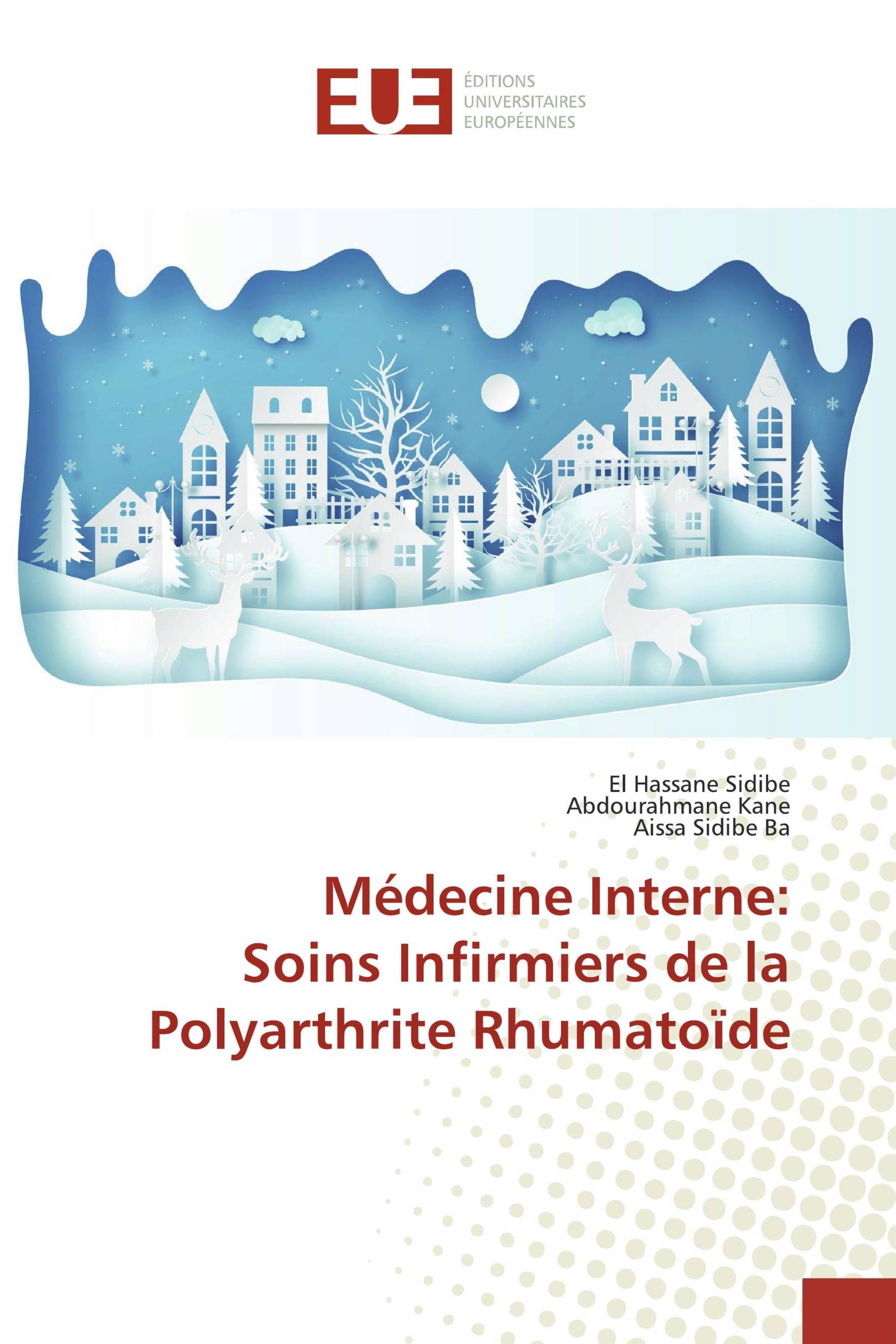 EUE
ÉDITIONS
UNIVERSITAIRES
EUROPÉENNES

El Hassane Sidibe
Abdourahmane Kane
Aissa Sidibe Ba

Médecine Interne:
Soins Infirmiers de la
Polyarthrite Rhumatoïde